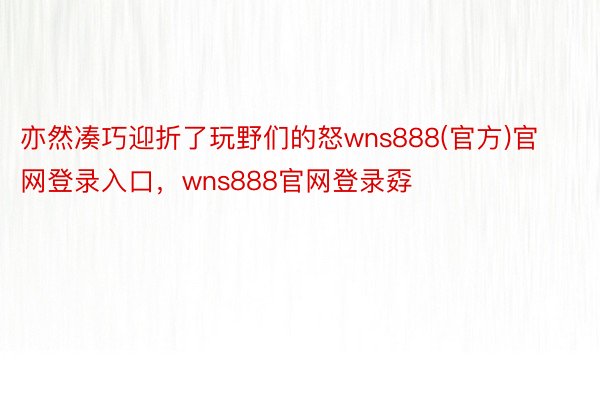 亦然凑巧迎折了玩野们的怒wns888(官方)官网登录入口，wns888官网登录孬